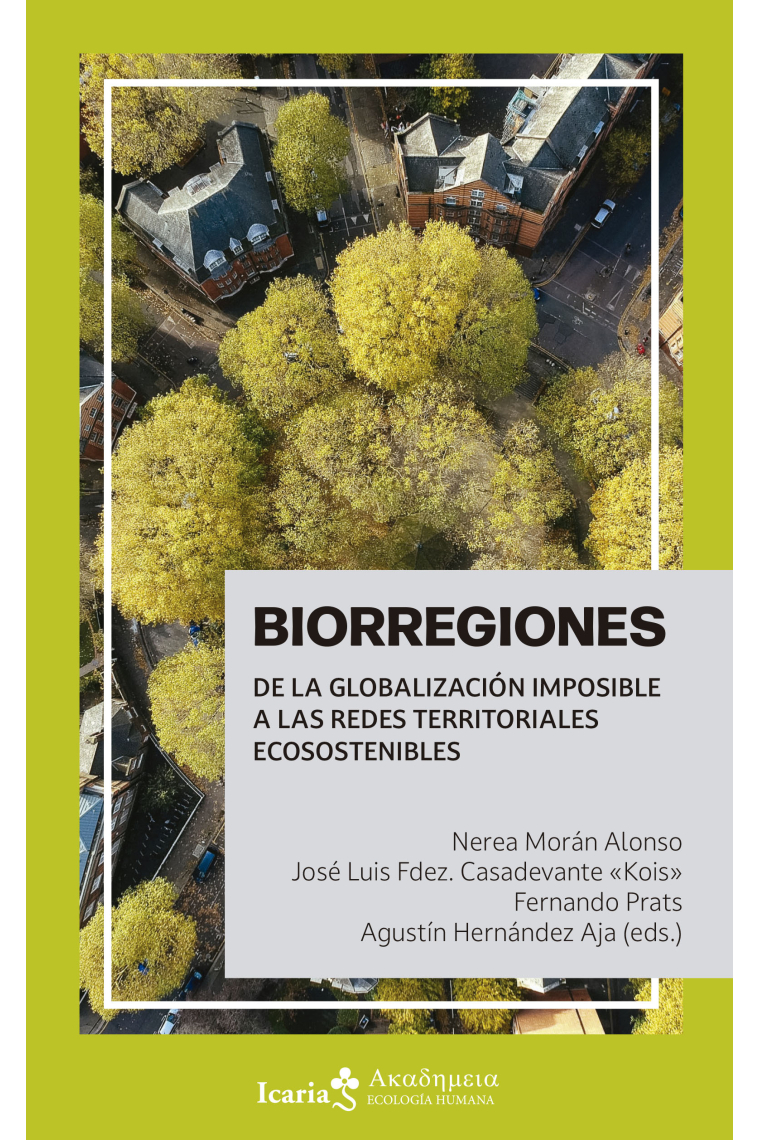 BIORREGIONES

DE LA GLOBALIZACIÓN IMPOSIBLE A LAS REDES TERRITORIALES ECOSOSTENIBLES

Nerea Morán Alonso
José Luis Fdez. Casadevante «Kois»
Fernando Prats
Agustín Hernández Aja (eds.)

Icaria Ακαδημεια ECOLOGÍA HUMANA